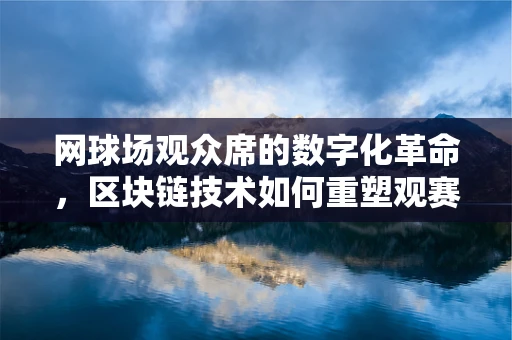 网球场观众席的数字化革命，区块链技术如何重塑观赛